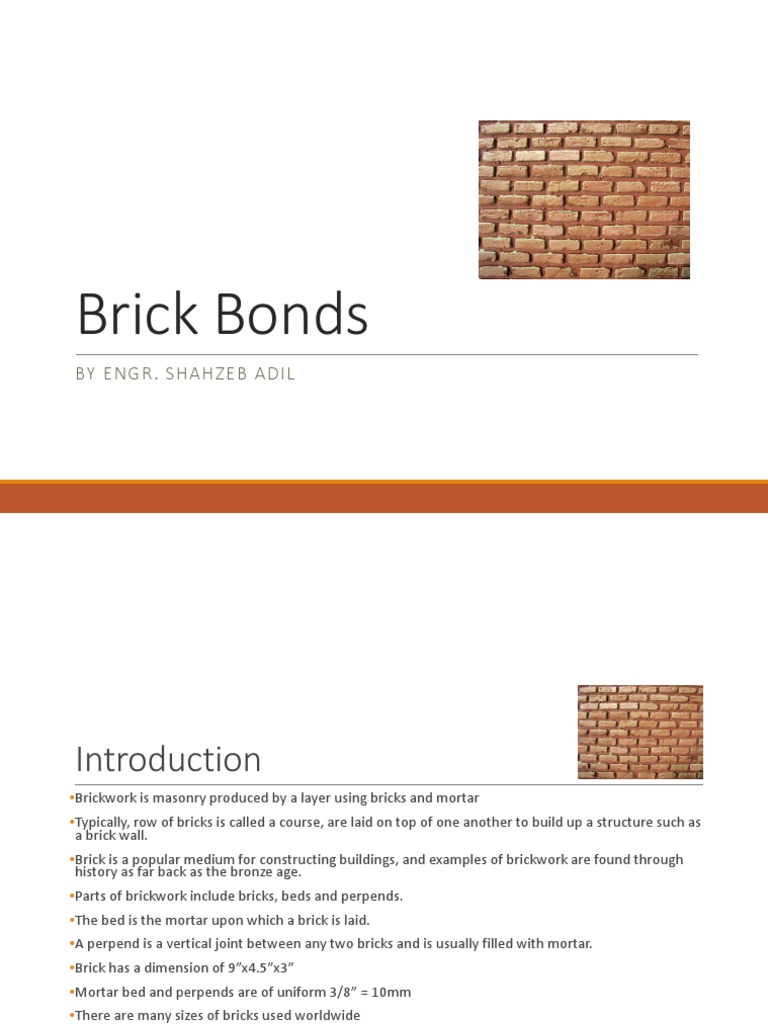 Brick Bonds

BY ENGR. SHAHZEB ADIL

Introduction

•Brickwork is masonry produced by a layer using bricks and mortar

•Typically, row of bricks is called a course, are laid on top of one another to build up a structure such as a brick wall.

•Brick is a popular medium for constructing buildings, and examples of brickwork are found through history as far back as the bronze age.

•Parts of brickwork include bricks, beds and perpends.

•The bed is the mortar upon which a brick is laid.

•A perpend is a vertical joint between any two bricks and is usually filled with mortar.

•Brick has a dimension of 9”x4.5”x3”

•Mortar bed and perpends are of uniform 3/8” = 10mm

•There are many sizes of bricks used worldwide